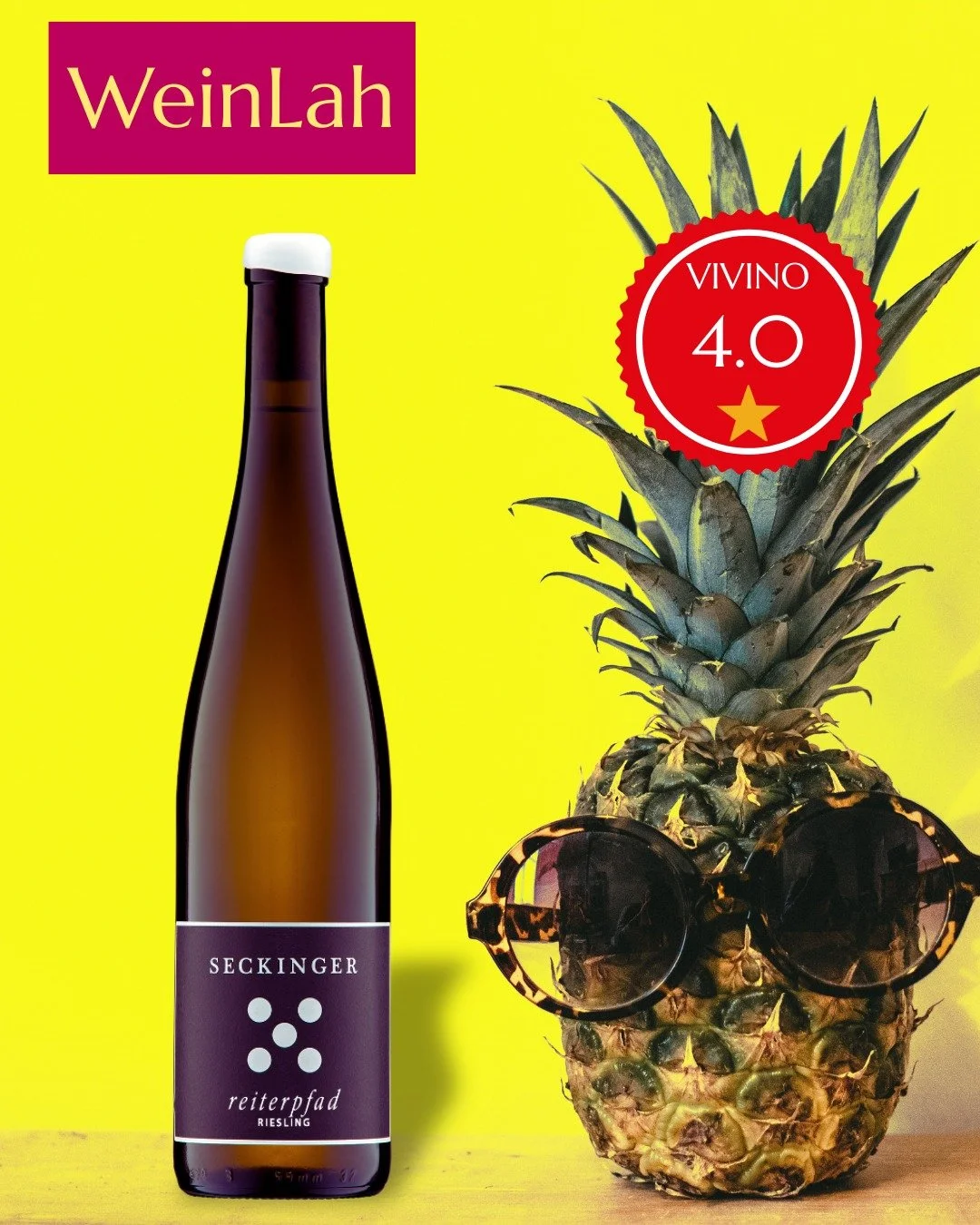 WeinLah

VIVINO
4.0

SECKINGER
reiterpfad
RIESLING